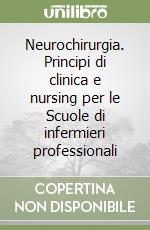 unilibro

Neurochirurgia. Principi di clinica e nursing per le Scuole di infermieri professionali

COPERTINA NON DISPONIBILE